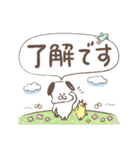 了解です